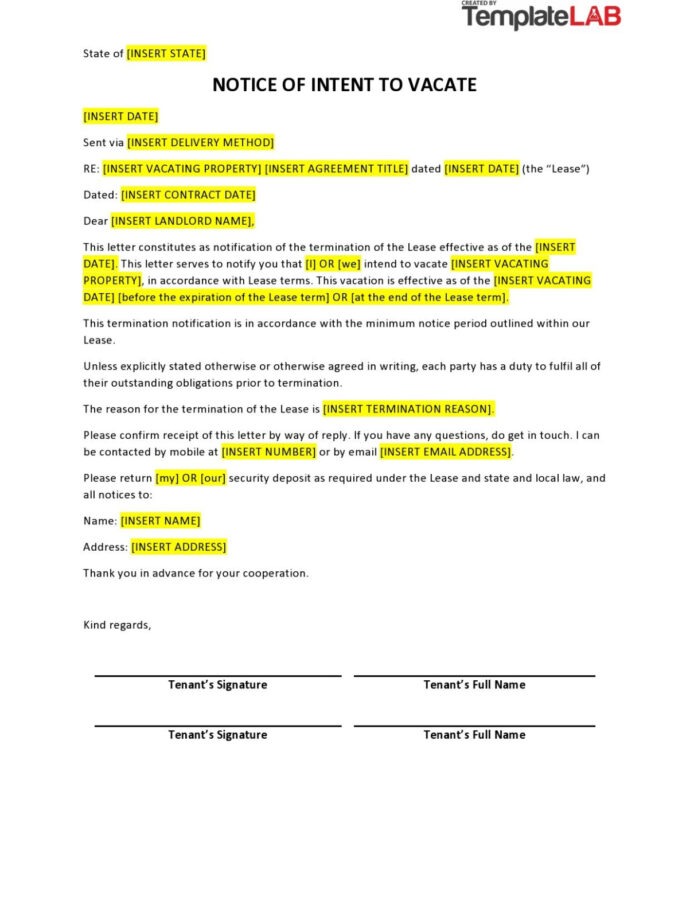 CREATED BY
TemplateLAB

State of [INSERT STATE]

NOTICE OF INTENT TO VACATE

[INSERT DATE]

Sent via [INSERT DELIVERY METHOD]

RE: [INSERT VACATING PROPERTY] [INSERT AGREEMENT TITLE] dated [INSERT DATE] (the "Lease")

Dated: [INSERT CONTRACT DATE]

Dear [INSERT LANDLORD NAME],

This letter constitutes as notification of the termination of the Lease effective as of the [INSERT DATE]. This letter serves to notify you that [I] OR [we] intend to vacate [INSERT VACATING PROPERTY], in accordance with Lease terms. This vacation is effective as of the [INSERT VACATING DATE] [before the expiration of the Lease term] OR [at the end of the Lease term].

This termination notification is in accordance with the minimum notice period outlined within our Lease.

Unless explicitly stated otherwise or otherwise agreed in writing, each party has a duty to fulfil all of their outstanding obligations prior to termination.

The reason for the termination of the Lease is [INSERT TERMINATION REASON].

Please confirm receipt of this letter by way of reply. If you have any questions, do get in touch. I can be contacted by mobile at [INSERT NUMBER] or by email [INSERT EMAIL ADDRESS].

Please return [my] OR [our] security deposit as required under the Lease and state and local law, and all notices to:

Name: [INSERT NAME]

Address: [INSERT ADDRESS]

Thank you in advance for your cooperation.

Kind regards,

Tenant's Signature

Tenant's Full Name

Tenant's Signature

Tenant's Full Name